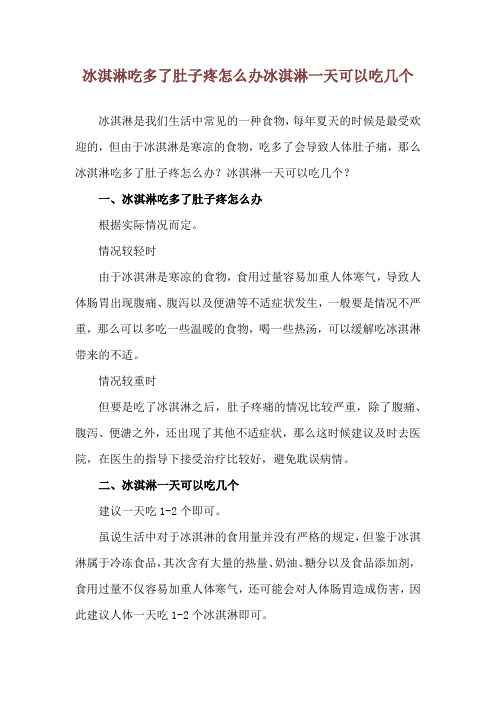 冰淇淋吃多了肚子疼怎么办冰淇淋一天可以吃几个

冰淇淋是我们生活中常见的一种食物，每年夏天的时候是最受欢迎的，但由于冰淇淋是寒凉的食物，吃多了会导致人体肚子痛，那么冰淇淋吃多了肚子疼怎么办？冰淇淋一天可以吃几个？

一、冰淇淋吃多了肚子疼怎么办

根据实际情况而定。

情况较轻时

由于冰淇淋是寒凉的食物，食用过量容易加重人体寒气，导致人体肠胃出现腹痛、腹泻以及便溏等不适症状发生，一般要是情况不严重，那么可以多吃一些温暖的食物，喝一些热汤，可以缓解吃冰淇淋带来的不适。

情况较重时

但要是吃了冰淇淋之后，肚子疼痛的情况比较严重，除了腹痛、腹泻、便溏之外，还出现了其他不适症状，那么这时候建议及时去医院，在医生的指导下接受治疗比较好，避免耽误病情。

二、冰淇淋一天可以吃几个

建议一天吃 1-2 个即可。

虽说生活中对于冰淇淋的食用量并没有严格的规定，但鉴于冰淇淋属于冷冻食品，其次含有大量的热量、奶油、糖分以及食品添加剂，食用过量不仅容易加重人体寒气，还可能会对人体肠胃造成伤害，因此建议人体一天吃 1-2 个冰淇淋即可。